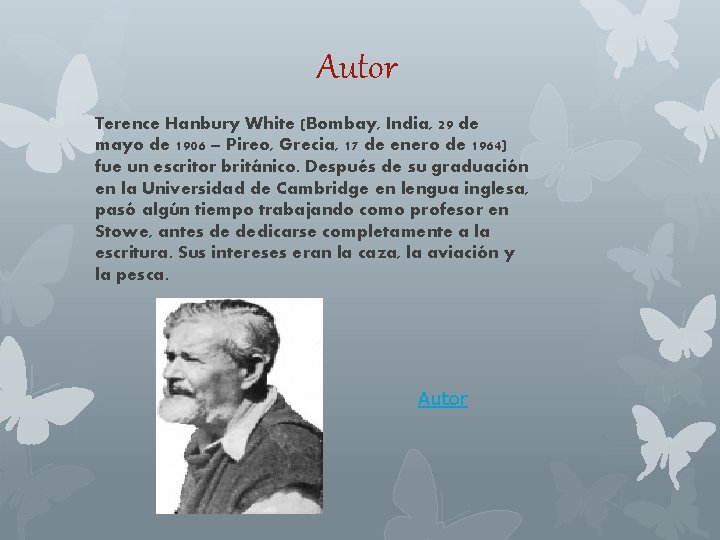 Autor

Terence Hanbury White (Bombay, India, 29 de mayo de 1906 – Pireo, Grecia, 17 de enero de 1964) fue un escritor británico. Después de su graduación en la Universidad de Cambridge en lengua inglesa, pasó algún tiempo trabajando como profesor en Stowe, antes de dedicarse completamente a la escritura. Sus intereses eran la caza, la aviación y la pesca.

Autor